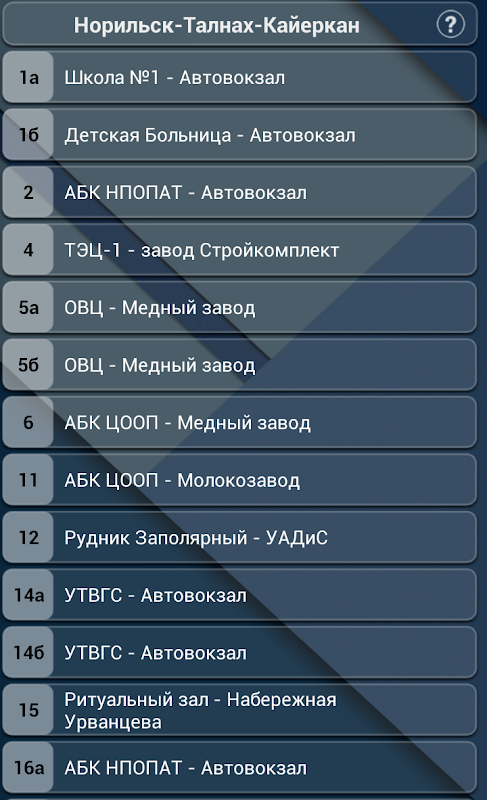 Норильск-Талнах-Кайеркан ?

1а Школа №1 - Автовокзал

1б Детская Больница - Автовокзал

2 АБК НПОПАТ - Автовокзал

4 ТЭЦ-1 - завод Стройкомплект

5а ОВЦ - Медный завод

5б ОВЦ - Медный завод

6 АБК ЦООП - Медный завод

11 АБК ЦООП - Молокозавод

12 Рудник Заполярный - УАДиС

14а УТВГС - Автовокзал

14б УТВГС - Автовокзал

15 Ритуальный зал - Набережная Урванцева

16а АБК НПОПАТ - Автовокзал